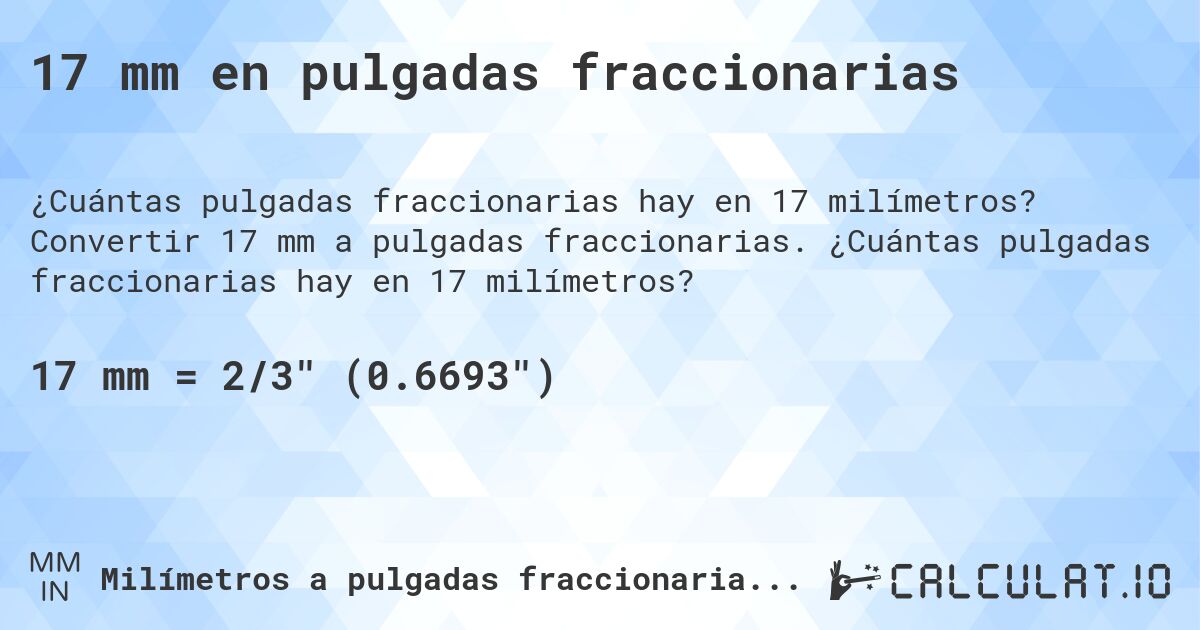 17 mm en pulgadas fraccionarias

¿Cuántas pulgadas fraccionarias hay en 17 milímetros? Convertir 17 mm a pulgadas fraccionarias. ¿Cuántas pulgadas fraccionarias hay en 17 milímetros?

17 mm = 2/3" (0.6693")

MM
IN
Milímetros a pulgadas fraccionaria...

CALCULAT.IO